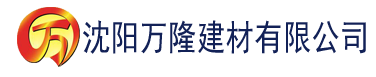 万 沈阳万隆建材有限公司